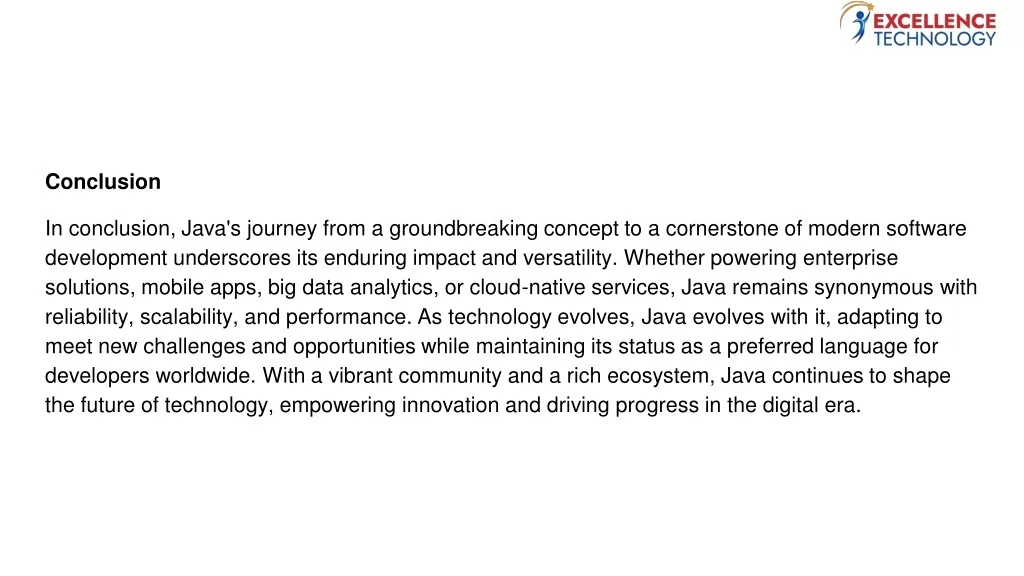 EXCELLENCE
TECHNOLOGY

Conclusion

In conclusion, Java's journey from a groundbreaking concept to a cornerstone of modern software development underscores its enduring impact and versatility. Whether powering enterprise solutions, mobile apps, big data analytics, or cloud-native services, Java remains synonymous with reliability, scalability, and performance. As technology evolves, Java evolves with it, adapting to meet new challenges and opportunities while maintaining its status as a preferred language for developers worldwide. With a vibrant community and a rich ecosystem, Java continues to shape the future of technology, empowering innovation and driving progress in the digital era.